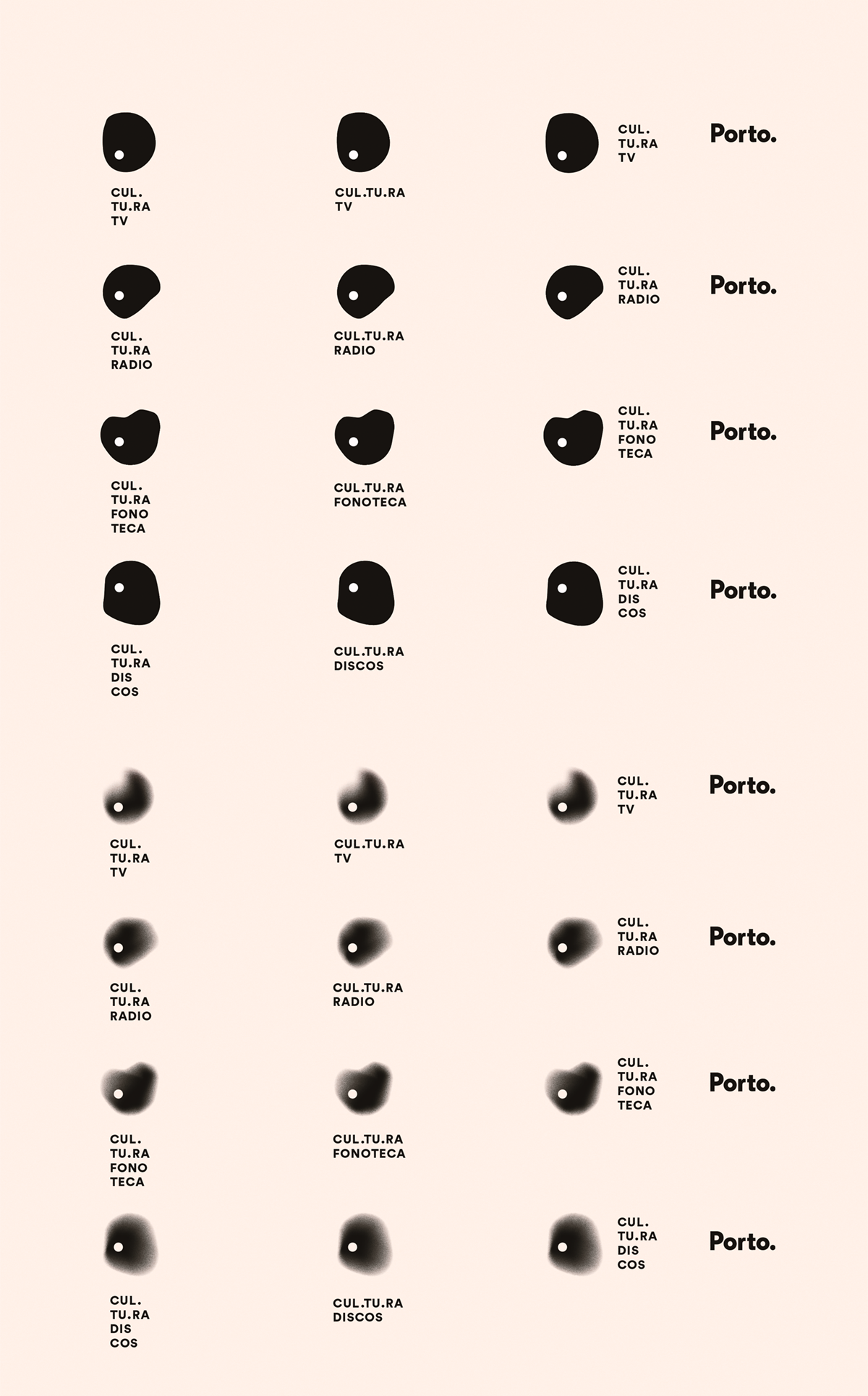 CUL.
TU.RA
TV

CUL.TU.RA
TV

CUL.
TU.RA
TV

Porto.

CUL.
TU.RA
RADIO

CUL.TU.RA
RADIO

CUL.
TU.RA
RADIO

Porto.

CUL.
TU.RA
FONO
TECA

CUL.TU.RA
FONOTECA

CUL.
TU.RA
FONO
TECA

Porto.

CUL.
TU.RA
DIS
COS

CUL.TU.RA
DISCOS

CUL.
TU.RA
DIS
COS

Porto.

CUL.
TU.RA
TV

CUL.TU.RA
TV

CUL.
TU.RA
TV

Porto.

CUL.
TU.RA
RADIO

CUL.TU.RA
RADIO

CUL.
TU.RA
RADIO

Porto.

CUL.
TU.RA
FONO
TECA

CUL.TU.RA
FONOTECA

CUL.
TU.RA
FONO
TECA

Porto.

CUL.
TU.RA
DIS
COS

CUL.TU.RA
DISCOS

CUL.
TU.RA
DIS
COS

Porto.